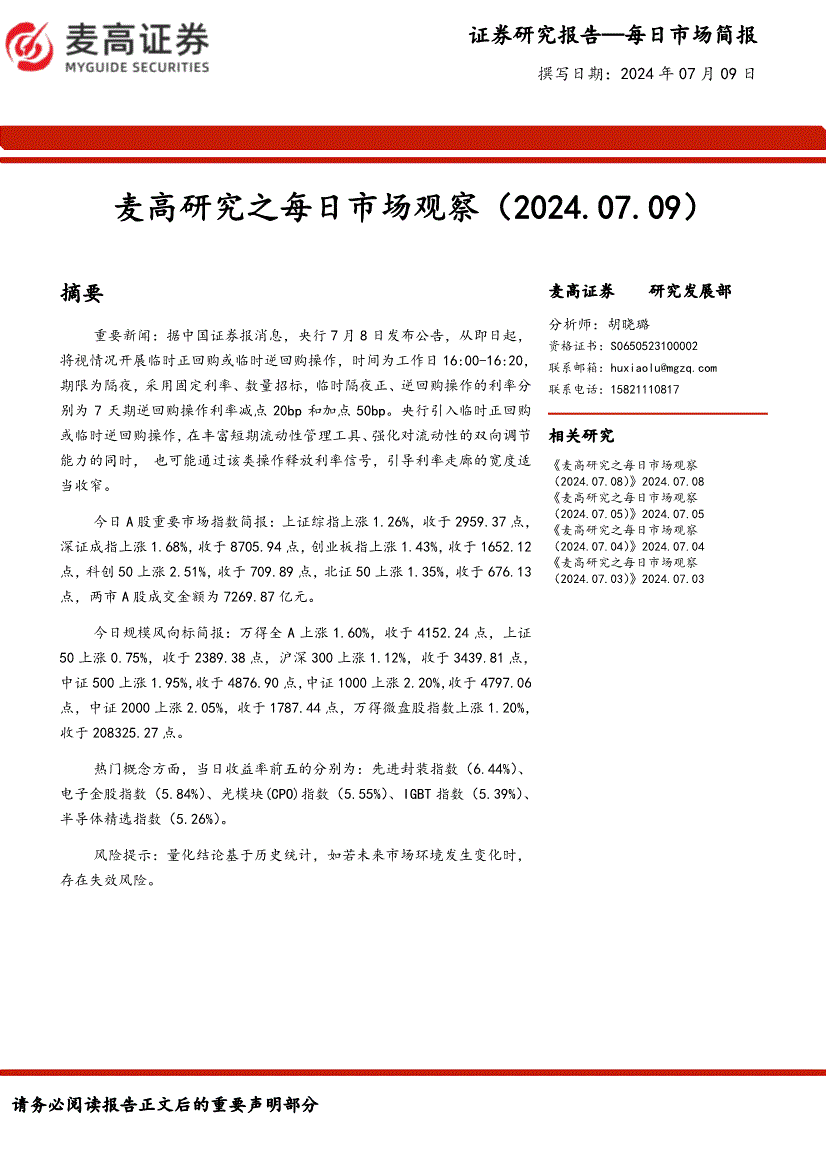 麦高证券
MYGUIDE SECURITIES

证券研究报告—每日市场简报

撰写日期：2024 年 07 月 09 日

麦高研究之每日市场观察（2024.07.09）

摘要

重要新闻：据中国证券报消息，央行 7 月 8 日发布公告，从即日起，将视情况开展临时正回购或临时逆回购操作，时间为工作日 16:00-16:20，期限为隔夜，采用固定利率、数量招标，临时隔夜正、逆回购操作的利率分别为 7 天期逆回购操作利率减点 20bp 和加点 50bp。央行引入临时正回购或临时逆回购操作，在丰富短期流动性管理工具、强化对流动性的双向调节能力的同时， 也可能通过该类操作释放利率信号，引导利率走廊的宽度适当收窄。

今日 A 股重要市场指数简报：上证综指上涨 1.26%，收于 2959.37 点，深证成指上涨 1.68%，收于 8705.94 点，创业板指上涨 1.43%，收于 1652.12 点，科创 50 上涨 2.51%，收于 709.89 点，北证 50 上涨 1.35%，收于 676.13 点，两市 A 股成交金额为 7269.87 亿元。

今日规模风向标简报：万得全 A 上涨 1.60%，收于 4152.24 点，上证 50 上涨 0.75%，收于 2389.38 点，沪深 300 上涨 1.12%，收于 3439.81 点，中证 500 上涨 1.95%，收于 4876.90 点，中证 1000 上涨 2.20%，收于 4797.06 点，中证 2000 上涨 2.05%，收于 1787.44 点，万得微盘股指数上涨 1.20%，收于 208325.27 点。

热门概念方面，当日收益率前五的分别为：先进封装指数（6.44%）、电子全股指数（5.84%）、光模块(CPO)指数（5.55%）、IGBT 指数（5.39%）、半导体精选指数（5.26%）。

风险提示：量化结论基于历史统计，如若未来市场环境发生变化时，存在失效风险。

麦高证券　研究发展部

分析师：胡晓璐
资格证书：S0650523100002
联系邮箱：huxiaolu@mgzq.com
联系电话：15821110817

相关研究

《麦高研究之每日市场观察（2024.07.08）》2024.07.08
《麦高研究之每日市场观察（2024.07.05）》2024.07.05
《麦高研究之每日市场观察（2024.07.04）》2024.07.04
《麦高研究之每日市场观察（2024.07.03）》2024.07.03

请务必阅读报告正文后的重要声明部分